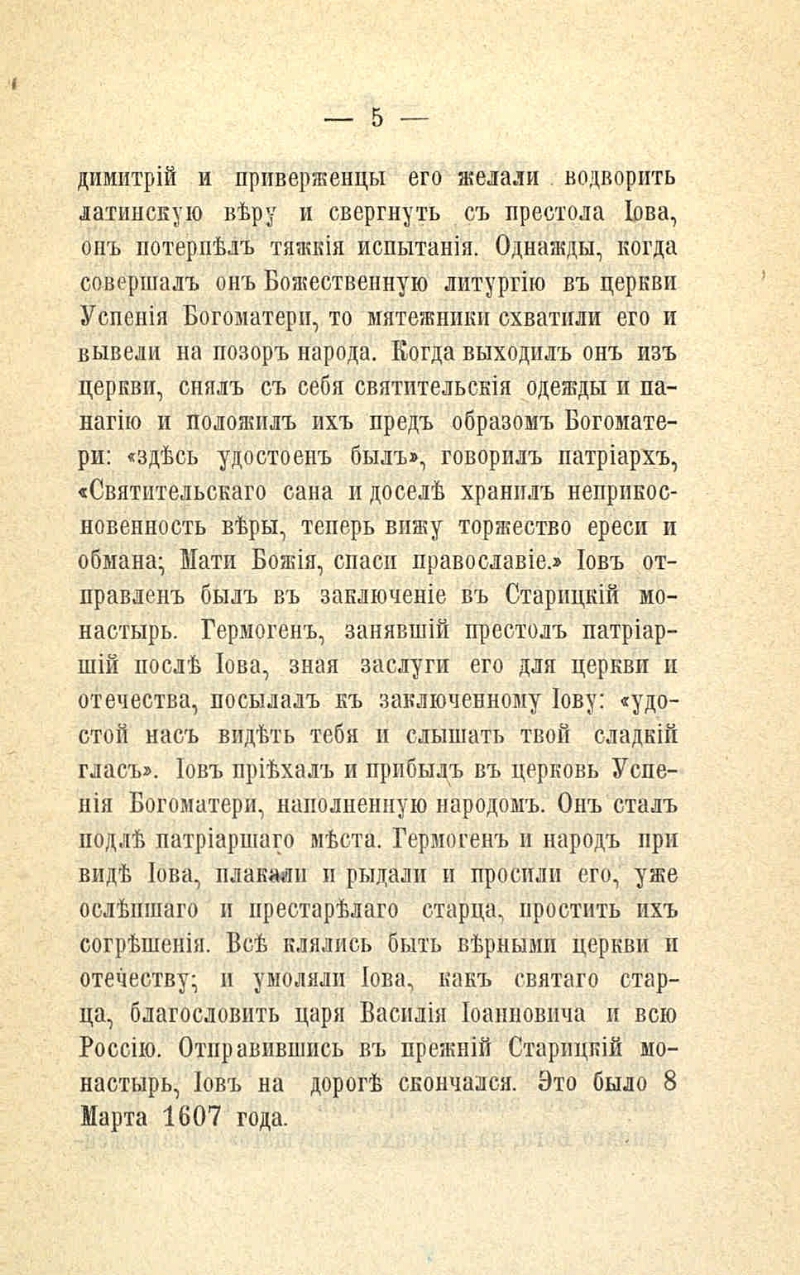 — 5 —

димитрій и приверженцы его желали водворить латинскую вѣру и свергнуть съ престола Іова, онъ потерпѣлъ тяжкія испытанія. Однажды, когда совершалъ онъ Божественную литургію въ церкви Успенія Богоматери, то мятежники схватили его и вывели на позоръ народа. Когда выходилъ онъ изъ церкви, снялъ съ себя святительскія одежды и панагію и положилъ ихъ предъ образомъ Богоматери: «здѣсь удостоенъ былъ», говорилъ патріархъ, «Святительскаго сана и доселѣ хранилъ неприкосновенность вѣры, теперь вижу торжество ереси и обмана; Мати Божія, спаси православіе.» Іовъ отправленъ былъ въ заключеніе въ Старицкій монастырь. Гермогенъ, занявшій престолъ патріаршій послѣ Іова, зная заслуги его для церкви и отечества, посылалъ къ заключенному Іову: «удостой насъ видѣть тебя и слышать твой сладкій гласъ». Іовъ пріѣхалъ и прибылъ въ церковь Успенія Богоматери, наполненную народомъ. Онъ сталъ подлѣ патріаршаго мѣста. Гермогенъ и народъ при видѣ Іова, плакали и рыдали и просили его, уже ослѣпшаго и престарѣлаго старца, простить ихъ согрѣшенія. Всѣ клялись быть вѣрными церкви и отечеству; и умоляли Іова, какъ святаго старца, благословить царя Василія Іоанновича и всю Россію. Отправившись въ прежній Старицкій монастырь, Іовъ на дорогѣ скончался. Это было 8 Марта 1607 года.